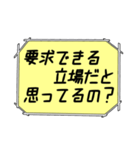 要求できる
立場だと
思ってるの？